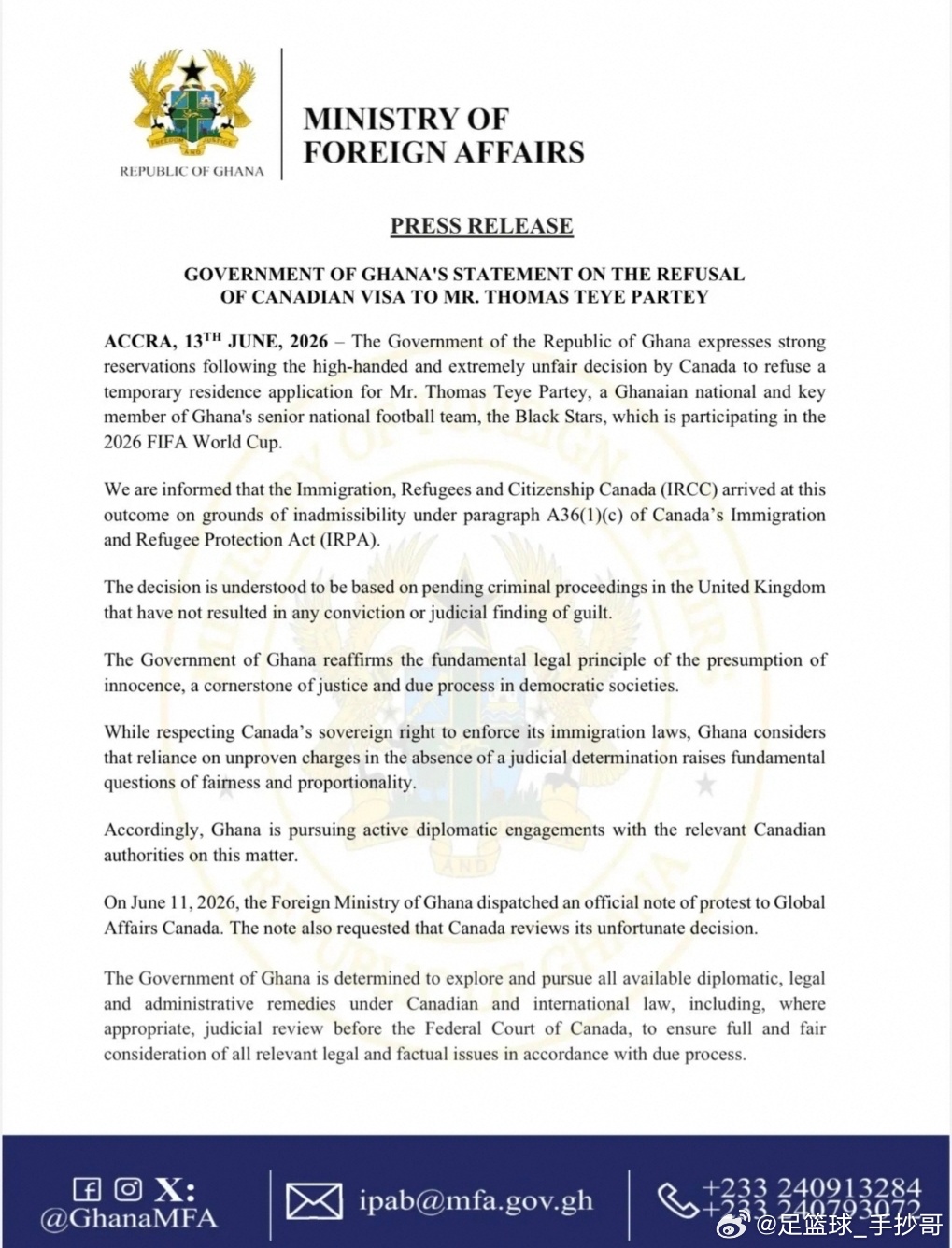 FREEDOM AND JUSTICE

REPUBLIC OF GHANA

MINISTRY OF FOREIGN AFFAIRS

PRESS RELEASE

GOVERNMENT OF GHANA'S STATEMENT ON THE REFUSAL OF CANADIAN VISA TO MR. THOMAS TEYE PARTEY

ACCRA, 13$^{TH}$ JUNE, 2026 – The Government of the Republic of Ghana expresses strong reservations following the high-handed and extremely unfair decision by Canada to refuse a temporary residence application for Mr. Thomas Teye Partey, a Ghanaian national and key member of Ghana's senior national football team, the Black Stars, which is participating in the 2026 FIFA World Cup.

We are informed that the Immigration, Refugees and Citizenship Canada (IRCC) arrived at this outcome on grounds of inadmissibility under paragraph A36(1)(c) of Canada's Immigration and Refugee Protection Act (IRPA).

The decision is understood to be based on pending criminal proceedings in the United Kingdom that have not resulted in any conviction or judicial finding of guilt.

The Government of Ghana reaffirms the fundamental legal principle of the presumption of innocence, a cornerstone of justice and due process in democratic societies.

While respecting Canada's sovereign right to enforce its immigration laws, Ghana considers that reliance on unproven charges in the absence of a judicial determination raises fundamental questions of fairness and proportionality.

Accordingly, Ghana is pursuing active diplomatic engagements with the relevant Canadian authorities on this matter.

On June 11, 2026, the Foreign Ministry of Ghana dispatched an official note of protest to Global Affairs Canada. The note also requested that Canada reviews its unfortunate decision.

The Government of Ghana is determined to explore and pursue all available diplomatic, legal and administrative remedies under Canadian and international law, including, where appropriate, judicial review before the Federal Court of Canada, to ensure full and fair consideration of all relevant legal and factual issues in accordance with due process.

X: @GhanaMFA

ipab@mfa.gov.gh

+233 240913284
+233 240793072

@足篮球_手抄哥